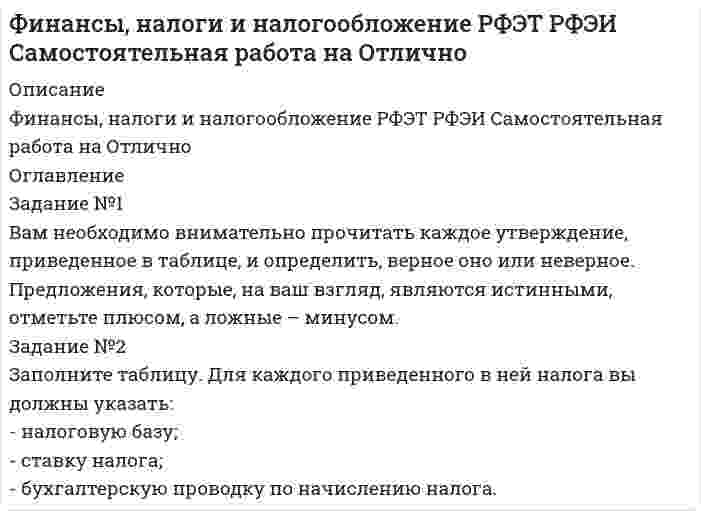 Финансы, налоги и налогообложение РФЭТ РФЭИ Самостоятельная работа на Отлично

Описание
Финансы, налоги и налогообложение РФЭТ РФЭИ Самостоятельная работа на Отлично
Оглавление
Задание №1
Вам необходимо внимательно прочитать каждое утверждение, приведенное в таблице, и определить, верное оно или неверное. Предложения, которые, на ваш взгляд, являются истинными, отметьте плюсом, а ложные – минусом.
Задание №2
Заполните таблицу. Для каждого приведенного в ней налога вы должны указать:
- налоговую базу;
- ставку налога;
- бухгалтерскую проводку по начислению налога.